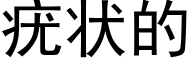 疣状的